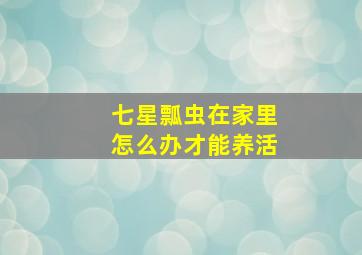 七星瓢虫在家里
怎么办才能养活